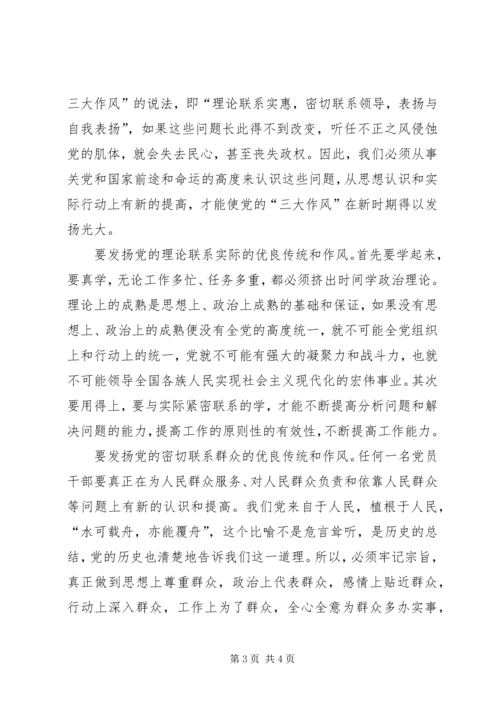 三大作风”的说法，即“理论联系实惠，密切联系领导，表扬与自我表扬”，如果这些问题长此得不到改变，听任不正之风侵蚀党的肌体，就会失去民心，甚至丧失政权。因此，我们必须从事关党和国家前途和命运的高度来认识这些问题，从思想认识和实际行动上有新的提高，才能使党的“三大作风”在新时期得以发扬光大。

要发扬党的理论联系实际的优良传统和作风。首先要学起来，要真学，无论工作多忙、任务多重，都必须挤出时间学政治理论。理论上的成熟是思想上、政治上成熟的基础和保证，如果没有思想上、政治上的成熟便没有全党的高度统一，就不可能全党组织上和行动上的统一，党就不可能有强大的凝聚力和战斗力，也就不可能领导全国各族人民实现社会主义现代化的宏伟事业。其次要用得上，要与实际紧密联系的学，才能不断提高分析问题和解决问题的能力，提高工作的原则性的有效性，不断提高工作能力。

要发扬党的密切联系群众的优良传统和作风。任何一名党员干部要真正在为人民群众服务、对人民群众负责和依靠人民群众等问题上有新的认识和提高。我们党来自于人民，植根于人民，“水可载舟，亦能覆舟”，这个比喻不是危言耸听，是历史的总结，党的历史也清楚地告诉我们这一道理。所以，必须牢记宗旨，真正做到思想上尊重群众，政治上代表群众，感情上贴近群众，行动上深入群众，工作上为了群众，全心全意为群众多办实事，

第 3 页 共 4 页